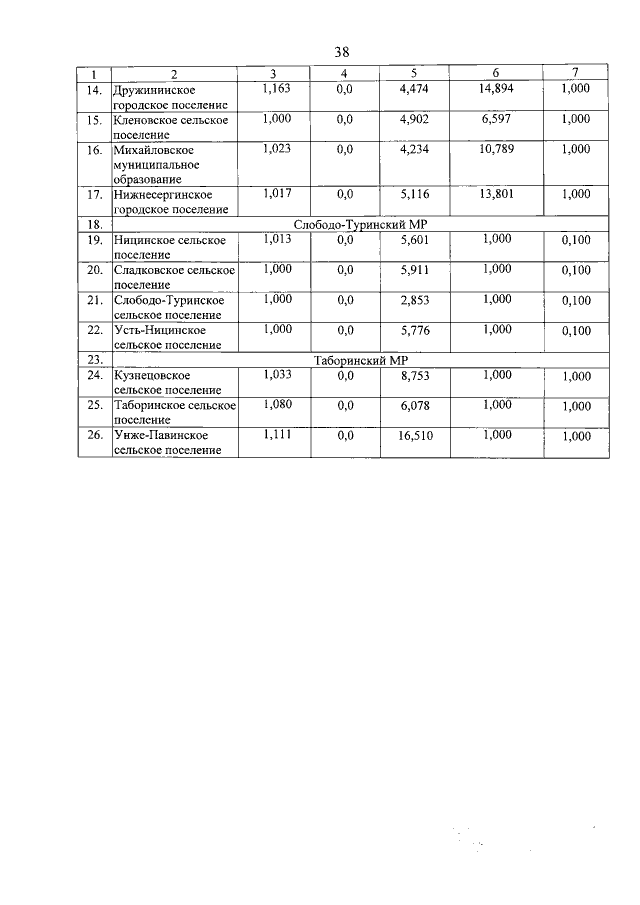 38

| 1 | 2 | 3 | 4 | 5 | 6 | 7 |
|---|---|---|---|---|---|---|
| 14. | Дружининское городское поселение | 1,163 | 0,0 | 4,474 | 14,894 | 1,000 |
| 15. | Кленовское сельское поселение | 1,000 | 0,0 | 4,902 | 6,597 | 1,000 |
| 16. | Михайловское муниципальное образование | 1,023 | 0,0 | 4,234 | 10,789 | 1,000 |
| 17. | Нижнесергинское городское поселение | 1,017 | 0,0 | 5,116 | 13,801 | 1,000 |
| 18. | Слободо-Туринский МР | | | | | |
| 19. | Ницинское сельское поселение | 1,013 | 0,0 | 5,601 | 1,000 | 0,100 |
| 20. | Сладковское сельское поселение | 1,000 | 0,0 | 5,911 | 1,000 | 0,100 |
| 21. | Слободо-Туринское сельское поселение | 1,000 | 0,0 | 2,853 | 1,000 | 0,100 |
| 22. | Усть-Ницинское сельское поселение | 1,000 | 0,0 | 5,776 | 1,000 | 0,100 |
| 23. | Таборинский МР | | | | | |
| 24. | Кузнецовское сельское поселение | 1,033 | 0,0 | 8,753 | 1,000 | 1,000 |
| 25. | Таборинское сельское поселение | 1,080 | 0,0 | 6,078 | 1,000 | 1,000 |
| 26. | Унже-Павинское сельское поселение | 1,111 | 0,0 | 16,510 | 1,000 | 1,000 |